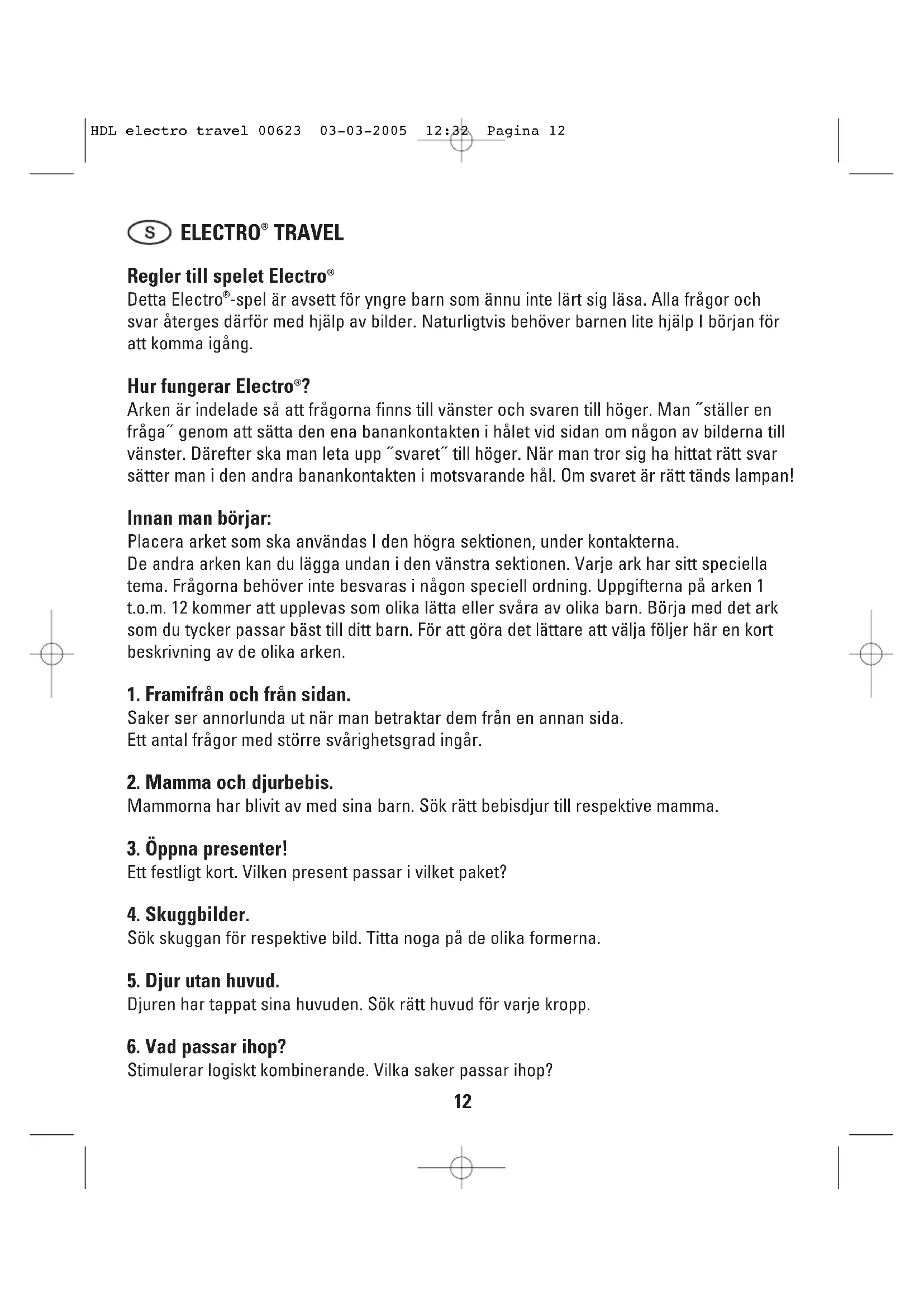 HDL electro travel 00623 03-03-2005 12:32 Pagina 12

S ELECTRO® TRAVEL

Regler till spelet Electro®
Detta Electro®-spel är avsett för yngre barn som ännu inte lärt sig läsa. Alla frågor och svar återges därför med hjälp av bilder. Naturligtvis behöver barnen lite hjälp I början för att komma igång.

Hur fungerar Electro®?
Arken är indelade så att frågorna finns till vänster och svaren till höger. Man ˝ställer en fråga˝ genom att sätta den ena banankontakten i hålet vid sidan om någon av bilderna till vänster. Därefter ska man leta upp ˝svaret˝ till höger. När man tror sig ha hittat rätt svar sätter man i den andra banankontakten i motsvarande hål. Om svaret är rätt tänds lampan!

Innan man börjar:
Placera arket som ska användas I den högra sektionen, under kontakterna.
De andra arken kan du lägga undan i den vänstra sektionen. Varje ark har sitt speciella tema. Frågorna behöver inte besvaras i någon speciell ordning. Uppgifterna på arken 1 t.o.m. 12 kommer att upplevas som olika lätta eller svåra av olika barn. Börja med det ark som du tycker passar bäst till ditt barn. För att göra det lättare att välja följer här en kort beskrivning av de olika arken.

1. Framifrån och från sidan.
Saker ser annorlunda ut när man betraktar dem från en annan sida.
Ett antal frågor med större svårighetsgrad ingår.

2. Mamma och djurbebis.
Mammorna har blivit av med sina barn. Sök rätt bebisdjur till respektive mamma.

3. Öppna presenter!
Ett festligt kort. Vilken present passar i vilket paket?

4. Skuggbilder.
Sök skuggan för respektive bild. Titta noga på de olika formerna.

5. Djur utan huvud.
Djuren har tappat sina huvuden. Sök rätt huvud för varje kropp.

6. Vad passar ihop?
Stimulerar logiskt kombinerande. Vilka saker passar ihop?

12